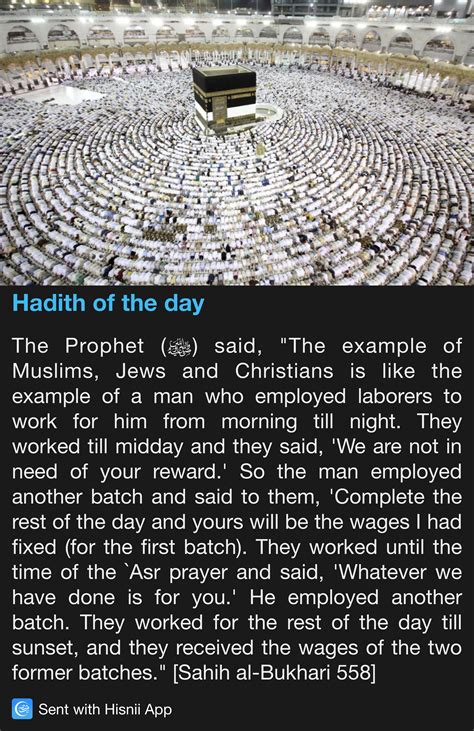 Hadith of the day

The Prophet (ﷺ) said, "The example of Muslims, Jews and Christians is like the example of a man who employed laborers to work for him from morning till night. They worked till midday and they said, 'We are not in need of your reward.' So the man employed another batch and said to them, 'Complete the rest of the day and yours will be the wages I had fixed (for the first batch). They worked until the time of the `Asr prayer and said, 'Whatever we have done is for you.' He employed another batch. They worked for the rest of the day till sunset, and they received the wages of the two former batches." [Sahih al-Bukhari 558]

Sent with Hisnii App